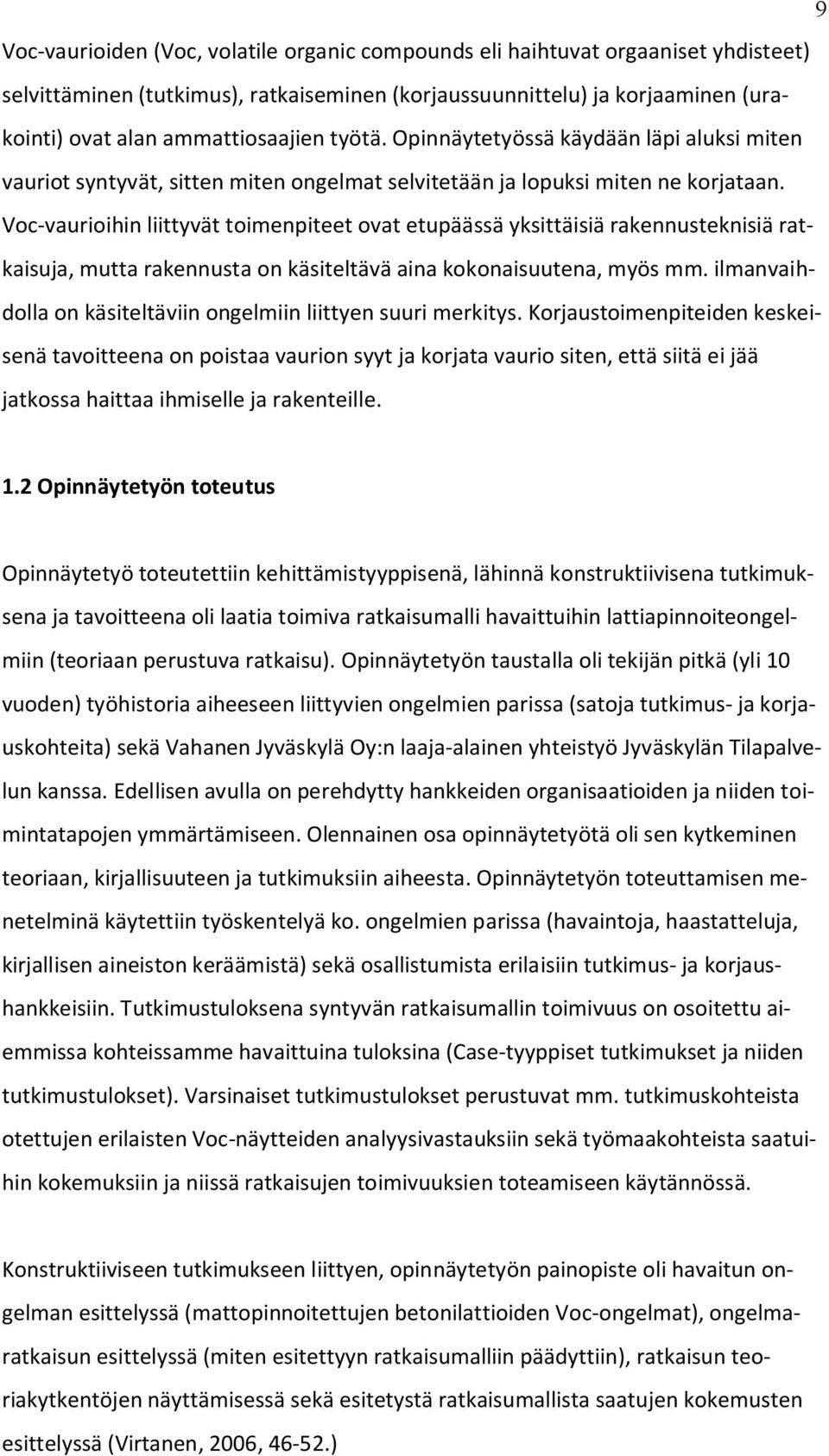 9

Voc-vaurioiden (Voc, volatile organic compounds eli haihtuvat orgaaniset yhdisteet) selvittäminen (tutkimus), ratkaiseminen (korjaussuunnittelu) ja korjaaminen (urakointi) ovat alan ammattiosaajien työtä. Opinnäytetyössä käydään läpi aluksi miten vauriot syntyvät, sitten miten ongelmat selvitetään ja lopuksi miten ne korjataan. Voc-vaurioihin liittyvät toimenpiteet ovat etupäässä yksittäisiä rakennusteknisiä ratkaisuja, mutta rakennusta on käsiteltävä aina kokonaisuutena, myös mm. ilmanvaihdolla on käsiteltäviin ongelmiin liittyen suuri merkitys. Korjaustoimenpiteiden keskeisenä tavoitteena on poistaa vaurion syyt ja korjata vaurio siten, että siitä ei jää jatkossa haittaa ihmiselle ja rakenteille.

1.2 Opinnäytetyön toteutus

Opinnäytetyö toteutettiin kehittämistyyppisenä, lähinnä konstruktiivisena tutkimuksena ja tavoitteena oli laatia toimiva ratkaisumalli havaittuihin lattiapinnoiteongelmiin (teoriaan perustuva ratkaisu). Opinnäytetyön taustalla oli tekijän pitkä (yli 10 vuoden) työhistoria aiheeseen liittyvien ongelmien parissa (satoja tutkimus- ja korjauskohteita) sekä Vahanen Jyväskylä Oy:n laaja-alainen yhteistyö Jyväskylän Tilapalvelun kanssa. Edellisen avulla on perehdytty hankkeiden organisaatioiden ja niiden toimintatapojen ymmärtämiseen. Olennainen osa opinnäytetyötä oli sen kytkeminen teoriaan, kirjallisuuteen ja tutkimuksiin aiheesta. Opinnäytetyön toteuttamisen menetelminä käytettiin työskentelyä ko. ongelmien parissa (havaintoja, haastatteluja, kirjallisen aineiston keräämistä) sekä osallistumista erilaisiin tutkimus- ja korjaushankkeisiin. Tutkimustuloksena syntyvän ratkaisumallin toimivuus on osoitettu aiemmissa kohteissamme havaittuina tuloksina (Case-tyyppiset tutkimukset ja niiden tutkimustulokset). Varsinaiset tutkimustulokset perustuvat mm. tutkimuskohteista otettujen erilaisten Voc-näytteiden analyysivastauksiin sekä työmaakohteista saatuihin kokemuksiin ja niissä ratkaisujen toimivuuksien toteamiseen käytännössä.

Konstruktiiviseen tutkimukseen liittyen, opinnäytetyön painopiste oli havaitun ongelman esittelyssä (mattopinnoitettujen betonilattioiden Voc-ongelmat), ongelmaratkaisun esittelyssä (miten esitettyyn ratkaisumalliin päädyttiin), ratkaisun teoriakytkentöjen näyttämisessä sekä esitetystä ratkaisumallista saatujen kokemusten esittelyssä (Virtanen, 2006, 46-52.)